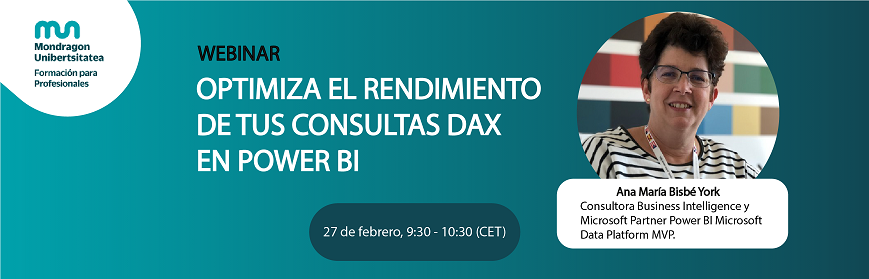 Mondragon Unibertsitatea
Formación para Profesionales

WEBINAR

OPTIMIZA EL RENDIMIENTO DE TUS CONSULTAS DAX EN POWER BI

27 de febrero, 9:30 - 10:30 (CET)

Ana María Bisbé York
Consultora Business Intelligence y Microsoft Partner Power BI Microsoft Data Platform MVP.